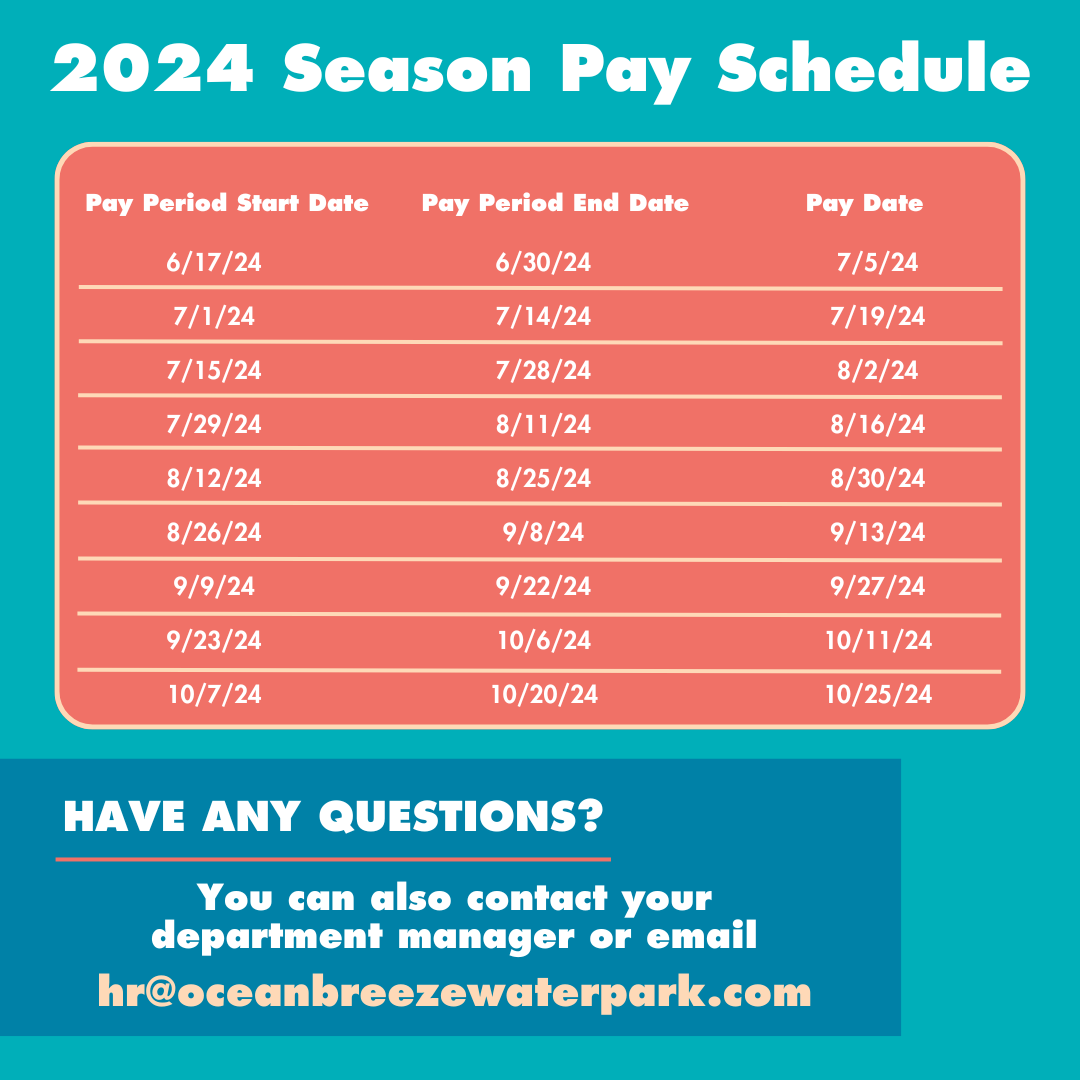 2024 Season Pay Schedule

| Pay Period Start Date | Pay Period End Date | Pay Date |
|---|---|---|
| 6/17/24 | 6/30/24 | 7/5/24 |
| 7/1/24 | 7/14/24 | 7/19/24 |
| 7/15/24 | 7/28/24 | 8/2/24 |
| 7/29/24 | 8/11/24 | 8/16/24 |
| 8/12/24 | 8/25/24 | 8/30/24 |
| 8/26/24 | 9/8/24 | 9/13/24 |
| 9/9/24 | 9/22/24 | 9/27/24 |
| 9/23/24 | 10/6/24 | 10/11/24 |
| 10/7/24 | 10/20/24 | 10/25/24 |

HAVE ANY QUESTIONS?

You can also contact your department manager or email

hr@oceanbreezewaterpark.com